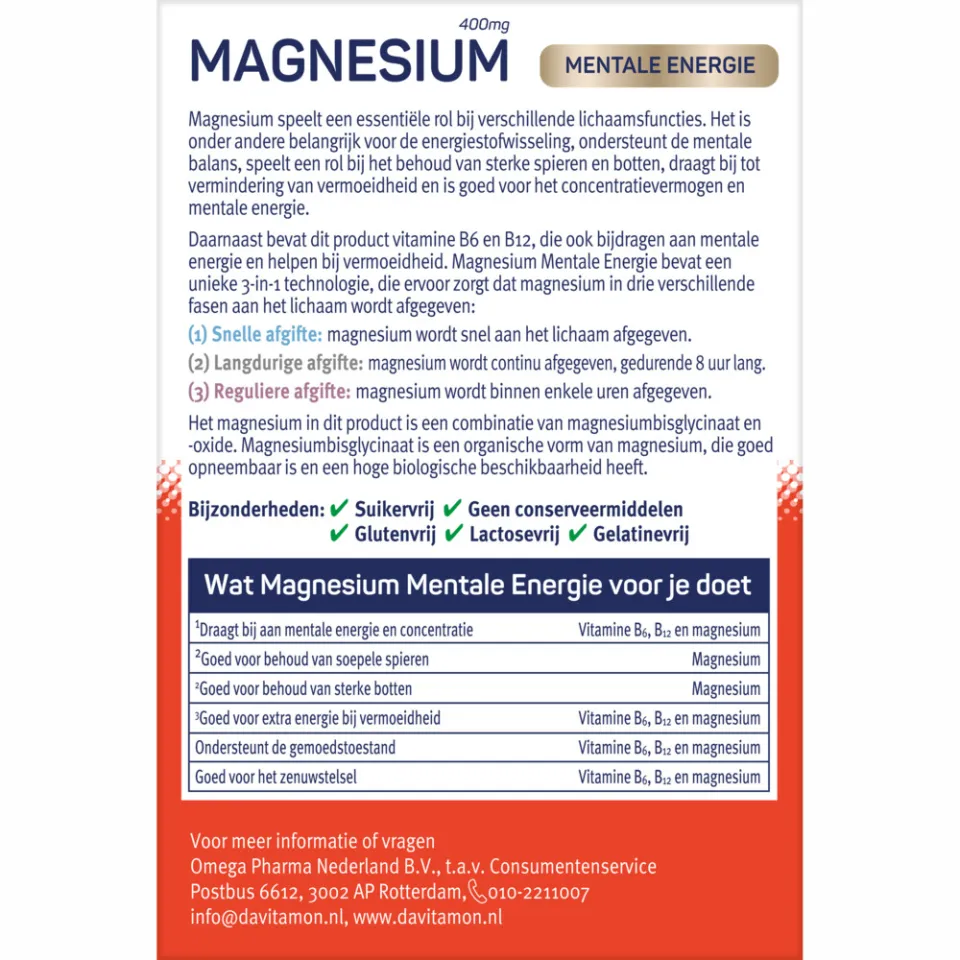 400mg
MAGNESIUM

MENTALE ENERGIE

Magnesium speelt een essentiële rol bij verschillende lichaamsfuncties. Het is onder andere belangrijk voor de energiestofwisseling, ondersteunt de mentale balans, speelt een rol bij het behoud van sterke spieren en botten, draagt bij tot vermindering van vermoeidheid en is goed voor het concentratievermogen en mentale energie.

Daarnaast bevat dit product vitamine B6 en B12, die ook bijdragen aan mentale energie en helpen bij vermoeidheid. Magnesium Mentale Energie bevat een unieke 3-in-1 technologie, die ervoor zorgt dat magnesium in drie verschillende fasen aan het lichaam wordt afgegeven:

(1) Snelle afgifte: magnesium wordt snel aan het lichaam afgegeven.
(2) Langdurige afgifte: magnesium wordt continu afgegeven, gedurende 8 uur lang.
(3) Reguliere afgifte: magnesium wordt binnen enkele uren afgegeven.

Het magnesium in dit product is een combinatie van magnesiumbisglycinaat en -oxide. Magnesiumbisglycinaat is een organische vorm van magnesium, die goed opneembaar is en een hoge biologische beschikbaarheid heeft.

Bijzonderheden: ✔ Suikervrij ✔ Geen conserveermiddelen
✔ Glutenvrij ✔ Lactosevrij ✔ Gelatinevrij

Wat Magnesium Mentale Energie voor je doet

| $^{1}$Draagt bij aan mentale energie en concentratie | Vitamine $B_6$, $B_{12}$ en magnesium |
|---|---|
| $^{2}$Goed voor behoud van soepele spieren | Magnesium |
| $^{2}$Goed voor behoud van sterke botten | Magnesium |
| $^{3}$Goed voor extra energie bij vermoeidheid | Vitamine $B_6$, $B_{12}$ en magnesium |
| Ondersteunt de gemoedstoestand | Vitamine $B_6$, $B_{12}$ en magnesium |
| Goed voor het zenuwstelsel | Vitamine $B_6$, $B_{12}$ en magnesium |

Voor meer informatie of vragen
Omega Pharma Nederland B.V., t.a.v. Consumentenservice
Postbus 6612, 3002 AP Rotterdam, 010-2211007
info@davitamon.nl, www.davitamon.nl